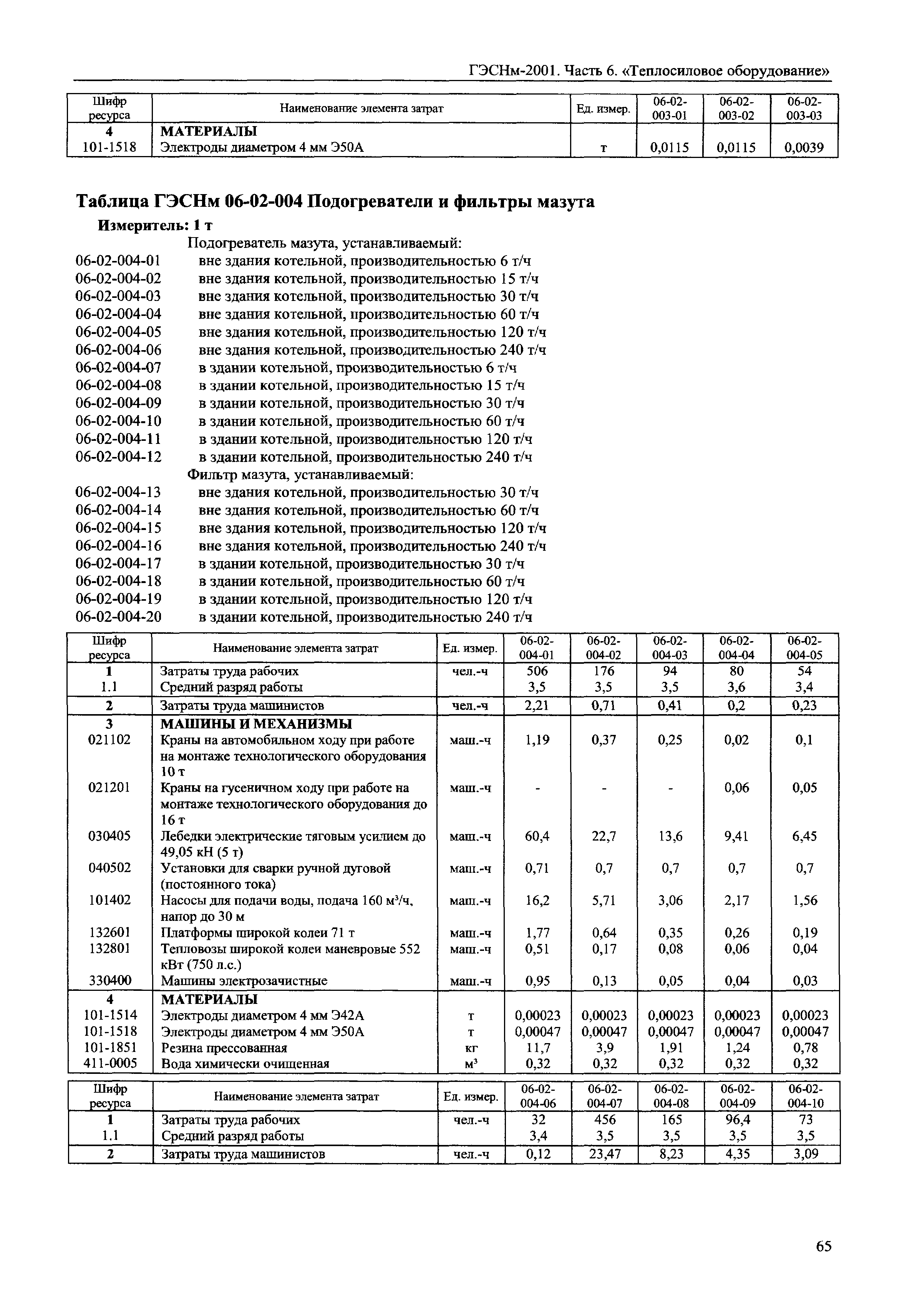 ГЭСНм-2001. Часть 6. «Теплосиловое оборудование»

| Шифр ресурса | Наименование элемента затрат | Ед. измер. | 06-02-003-01 | 06-02-003-02 | 06-02-003-03 |
|---|---|---|---|---|---|
| 4 | МАТЕРИАЛЫ | | | | |
| 101-1518 | Электроды диаметром 4 мм Э50А | т | 0,0115 | 0,0115 | 0,0039 |

Таблица ГЭСНм 06-02-004 Подогреватели и фильтры мазута

Измеритель: 1 т

Подогреватель мазута, устанавливаемый:
06-02-004-01 вне здания котельной, производительностью 6 т/ч
06-02-004-02 вне здания котельной, производительностью 15 т/ч
06-02-004-03 вне здания котельной, производительностью 30 т/ч
06-02-004-04 вне здания котельной, производительностью 60 т/ч
06-02-004-05 вне здания котельной, производительностью 120 т/ч
06-02-004-06 вне здания котельной, производительностью 240 т/ч
06-02-004-07 в здании котельной, производительностью 6 т/ч
06-02-004-08 в здании котельной, производительностью 15 т/ч
06-02-004-09 в здании котельной, производительностью 30 т/ч
06-02-004-10 в здании котельной, производительностью 60 т/ч
06-02-004-11 в здании котельной, производительностью 120 т/ч
06-02-004-12 в здании котельной, производительностью 240 т/ч
Фильтр мазута, устанавливаемый:
06-02-004-13 вне здания котельной, производительностью 30 т/ч
06-02-004-14 вне здания котельной, производительностью 60 т/ч
06-02-004-15 вне здания котельной, производительностью 120 т/ч
06-02-004-16 вне здания котельной, производительностью 240 т/ч
06-02-004-17 в здании котельной, производительностью 30 т/ч
06-02-004-18 в здании котельной, производительностью 60 т/ч
06-02-004-19 в здании котельной, производительностью 120 т/ч
06-02-004-20 в здании котельной, производительностью 240 т/ч

| Шифр ресурса | Наименование элемента затрат | Ед. измер. | 06-02-004-01 | 06-02-004-02 | 06-02-004-03 | 06-02-004-04 | 06-02-004-05 |
|---|---|---|---|---|---|---|---|
| 1 | Затраты труда рабочих | чел.-ч | 506 | 176 | 94 | 80 | 54 |
| 1.1 | Средний разряд работы | | 3,5 | 3,5 | 3,5 | 3,6 | 3,4 |
| 2 | Затраты труда машинистов | чел.-ч | 2,21 | 0,71 | 0,41 | 0,2 | 0,23 |
| 3 | МАШИНЫ И МЕХАНИЗМЫ | | | | | | |
| 021102 | Краны на автомобильном ходу при работе на монтаже технологического оборудования 10 т | маш.-ч | 1,19 | 0,37 | 0,25 | 0,02 | 0,1 |
| 021201 | Краны на гусеничном ходу при работе на монтаже технологического оборудования до 16 т | маш.-ч | - | - | - | 0,06 | 0,05 |
| 030405 | Лебедки электрические тяговым усилием до 49,05 кН (5 т) | маш.-ч | 60,4 | 22,7 | 13,6 | 9,41 | 6,45 |
| 040502 | Установки для сварки ручной дуговой (постоянного тока) | маш.-ч | 0,71 | 0,7 | 0,7 | 0,7 | 0,7 |
| 101402 | Насосы для подачи воды, подача 160 м³/ч, напор до 30 м | маш.-ч | 16,2 | 5,71 | 3,06 | 2,17 | 1,56 |
| 132601 | Платформы широкой колеи 71 т | маш.-ч | 1,77 | 0,64 | 0,35 | 0,26 | 0,19 |
| 132801 | Тепловозы широкой колеи маневровые 552 кВт (750 л.с.) | маш.-ч | 0,51 | 0,17 | 0,08 | 0,06 | 0,04 |
| 330400 | Машины электрозачистные | маш.-ч | 0,95 | 0,13 | 0,05 | 0,04 | 0,03 |
| 4 | МАТЕРИАЛЫ | | | | | | |
| 101-1514 | Электроды диаметром 4 мм Э42А | т | 0,00023 | 0,00023 | 0,00023 | 0,00023 | 0,00023 |
| 101-1518 | Электроды диаметром 4 мм Э50А | т | 0,00047 | 0,00047 | 0,00047 | 0,00047 | 0,00047 |
| 101-1851 | Резина прессованная | кг | 11,7 | 3,9 | 1,91 | 1,24 | 0,78 |
| 411-0005 | Вода химически очищенная | м³ | 0,32 | 0,32 | 0,32 | 0,32 | 0,32 |

| Шифр ресурса | Наименование элемента затрат | Ед. измер. | 06-02-004-06 | 06-02-004-07 | 06-02-004-08 | 06-02-004-09 | 06-02-004-10 |
|---|---|---|---|---|---|---|---|
| 1 | Затраты труда рабочих | чел.-ч | 32 | 456 | 165 | 96,4 | 73 |
| 1.1 | Средний разряд работы | | 3,4 | 3,5 | 3,5 | 3,5 | 3,5 |
| 2 | Затраты труда машинистов | чел.-ч | 0,12 | 23,47 | 8,23 | 4,35 | 3,09 |

65